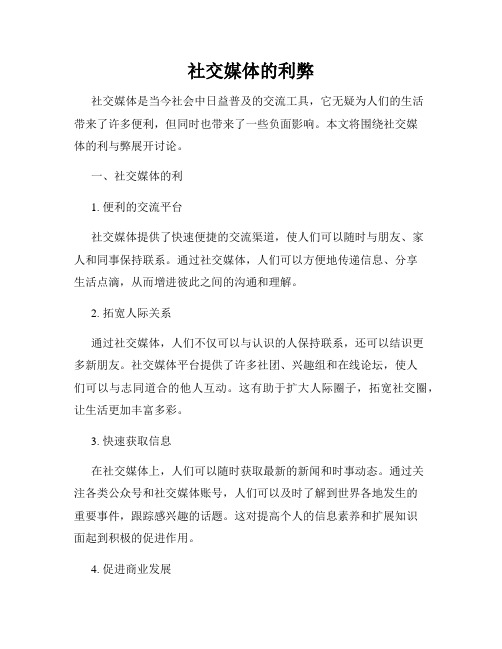 社交媒体的利弊

社交媒体是当今社会中日益普及的交流工具，它无疑为人们的生活带来了许多便利，但同时也带来了一些负面影响。本文将围绕社交媒体的利与弊展开讨论。

一、社交媒体的利

1. 便利的交流平台

社交媒体提供了快速便捷的交流渠道，使人们可以随时与朋友、家人和同事保持联系。通过社交媒体，人们可以方便地传递信息、分享生活点滴，从而增进彼此之间的沟通和理解。

2. 拓宽人际关系

通过社交媒体，人们不仅可以与认识的人保持联系，还可以结识更多新朋友。社交媒体平台提供了许多社团、兴趣组和在线论坛，使人们可以与志同道合的他人互动。这有助于扩大人际圈子，拓宽社交圈，让生活更加丰富多彩。

3. 快速获取信息

在社交媒体上，人们可以随时获取最新的新闻和时事动态。通过关注各类公众号和社交媒体账号，人们可以及时了解到世界各地发生的重要事件，跟踪感兴趣的话题。这对提高个人的信息素养和扩展知识面起到积极的促进作用。

4. 促进商业发展